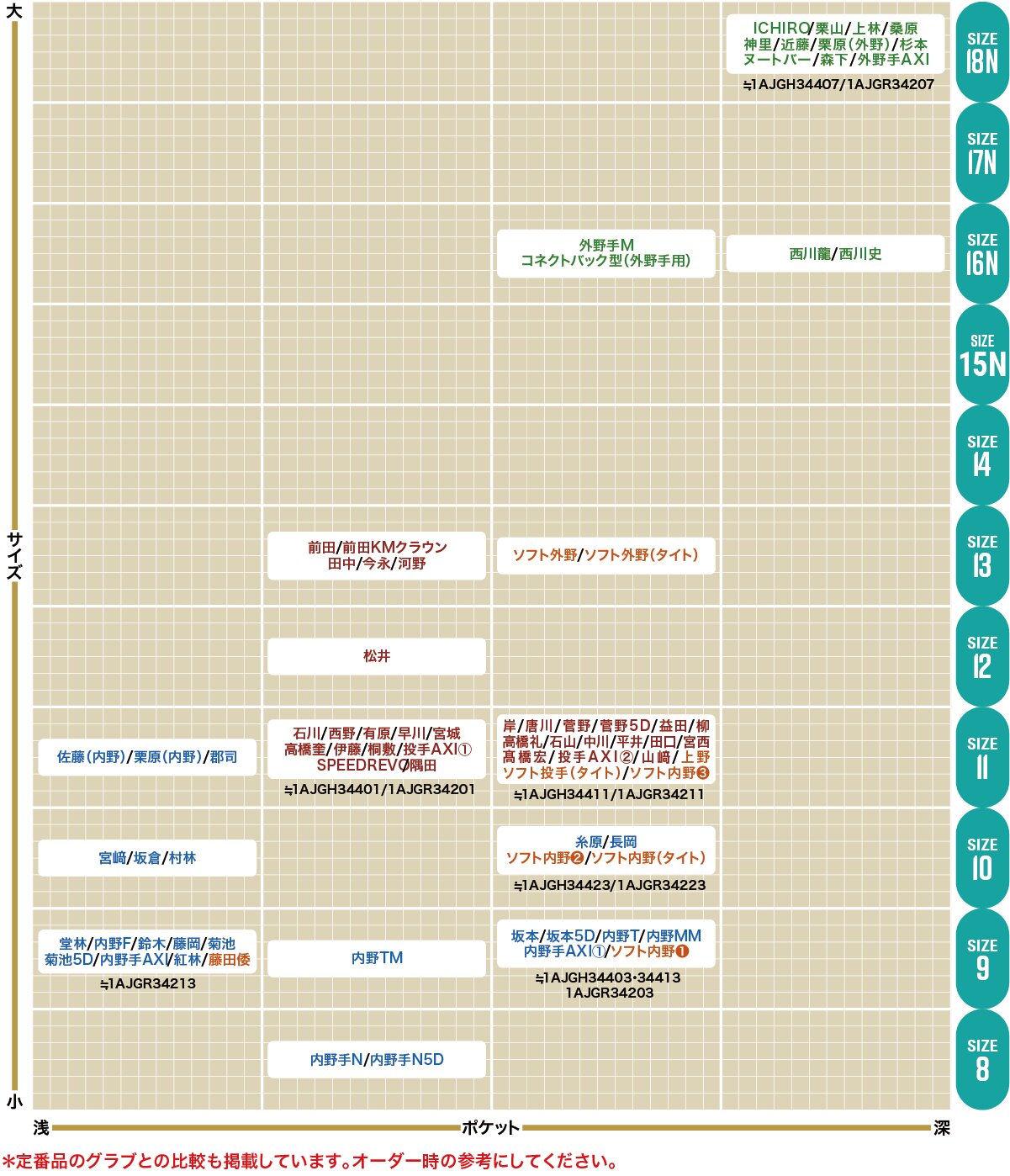 大

サイズ

小

ICHIRO/栗山/上林/桑原
神里/近藤/栗原(外野)/杉本
ヌートバー/森下/外野手AXI
≒1AJGH34407/1AJGR34207

SIZE 18N

SIZE 17N

外野手M
コネクトバック型(外野手用)

西川龍/西川史

SIZE 16N

SIZE 15N

SIZE 14

前田/前田KMクラウン
田中/今永/河野

ソフト外野/ソフト外野(タイト)

SIZE 13

松井

SIZE 12

佐藤(内野)/栗原(内野)/郡司

石川/西野/有原/早川/宮城
高橋奎/伊藤/桐敷/投手AXI①
SPEEDREVO/隅田
≒1AJGH34401/1AJGR34201

岸/唐川/菅野/菅野5D/益田/柳
高橋礼/石山/中川/平井/田口/宮西
髙橋宏/投手AXI②/山﨑/上野
ソフト投手(タイト)/ソフト内野❸
≒1AJGH34411/1AJGR34211

SIZE 11

宮﨑/坂倉/村林

糸原/長岡
ソフト内野❷/ソフト内野(タイト)
≒1AJGH34423/1AJGR34223

SIZE 10

堂林/内野F/鈴木/藤岡/菊池
菊池5D/内野手AXI/紅林/藤田倭
≒1AJGR34213

内野TM

坂本/坂本5D/内野T/内野MM
内野手AXI①/ソフト内野❶
≒1AJGH34403・34413
1AJGR34203

SIZE 9

内野手N/内野手N5D

SIZE 8

浅 ポケット 深

*定番品のグラブとの比較も掲載しています。オーダー時の参考にしてください。